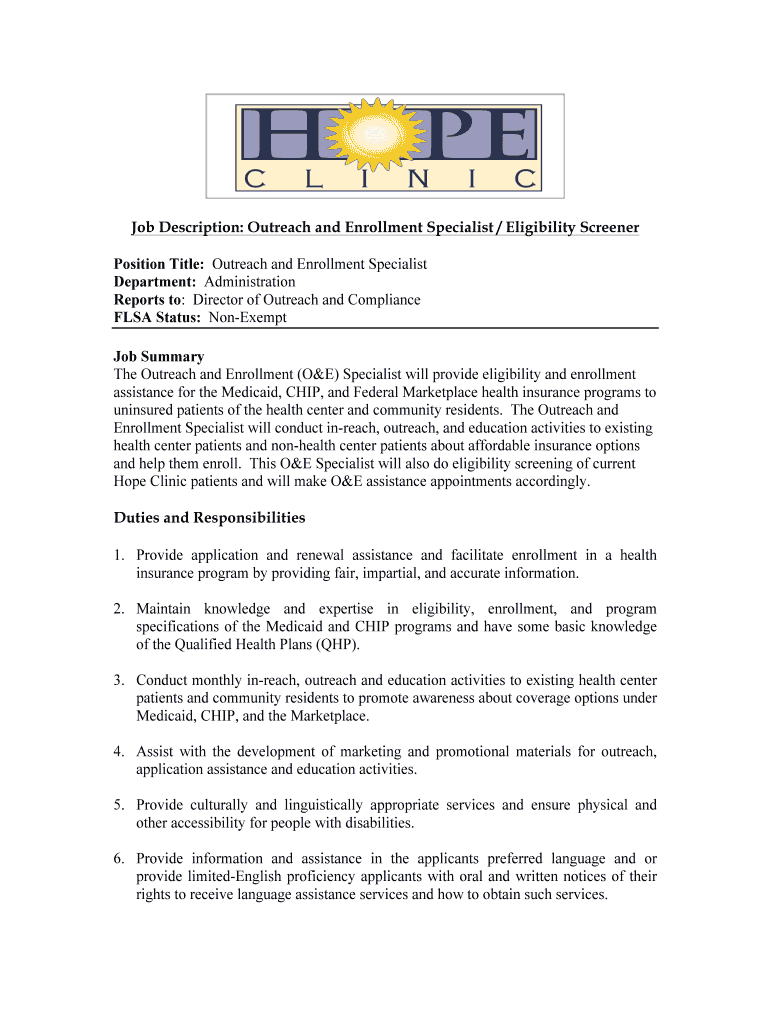 HOPE
CLINIC

Job Description: Outreach and Enrollment Specialist / Eligibility Screener

Position Title: Outreach and Enrollment Specialist
Department: Administration
Reports to: Director of Outreach and Compliance
FLSA Status: Non-Exempt

Job Summary
The Outreach and Enrollment (O&E) Specialist will provide eligibility and enrollment assistance for the Medicaid, CHIP, and Federal Marketplace health insurance programs to uninsured patients of the health center and community residents. The Outreach and Enrollment Specialist will conduct in-reach, outreach, and education activities to existing health center patients and non-health center patients about affordable insurance options and help them enroll. This O&E Specialist will also do eligibility screening of current Hope Clinic patients and will make O&E assistance appointments accordingly.

Duties and Responsibilities

1. Provide application and renewal assistance and facilitate enrollment in a health insurance program by providing fair, impartial, and accurate information.

2. Maintain knowledge and expertise in eligibility, enrollment, and program specifications of the Medicaid and CHIP programs and have some basic knowledge of the Qualified Health Plans (QHP).

3. Conduct monthly in-reach, outreach and education activities to existing health center patients and community residents to promote awareness about coverage options under Medicaid, CHIP, and the Marketplace.

4. Assist with the development of marketing and promotional materials for outreach, application assistance and education activities.

5. Provide culturally and linguistically appropriate services and ensure physical and other accessibility for people with disabilities.

6. Provide information and assistance in the applicants preferred language and or provide limited-English proficiency applicants with oral and written notices of their rights to receive language assistance services and how to obtain such services.